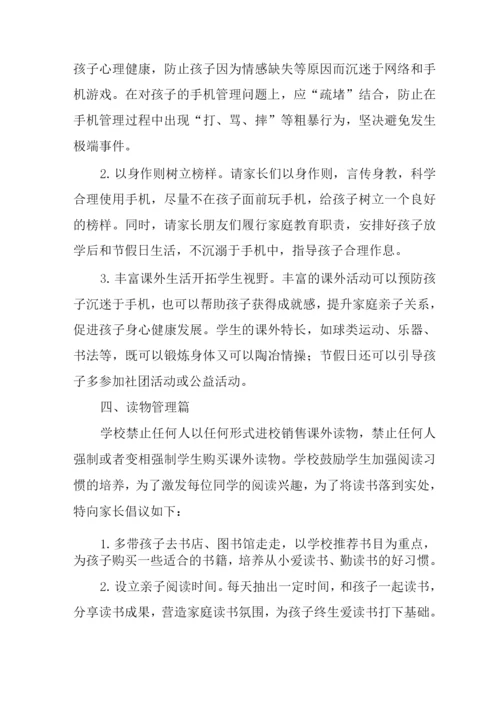 孩子心理健康，防止孩子因为情感缺失等原因而沉迷于网络和手机游戏。在对孩子的手机管理问题上，应“疏堵”结合，防止在手机管理过程中出现“打、骂、摔”等粗暴行为，坚决避免发生极端事件。

2. 以身作则树立榜样。请家长们以身作则，言传身教，科学合理使用手机，尽量不在孩子面前玩手机，给孩子树立一个良好的榜样。同时，请家长朋友们履行家庭教育职责，安排好孩子放学后和节假日生活，不沉溺于手机中，指导孩子合理作息。

3. 丰富课外生活开拓学生视野。丰富的课外活动可以预防孩子沉迷于手机，也可以帮助孩子获得成就感，提升家庭亲子关系，促进孩子身心健康发展。学生的课外特长，如球类运动、乐器、书法等，既可以锻炼身体又可以陶冶情操；节假日还可以引导孩子多参加社团活动或公益活动。

四、读物管理篇

学校禁止任何人以任何形式进校销售课外读物，禁止任何人强制或者变相强制学生购买课外读物。学校鼓励学生加强阅读习惯的培养，为了激发每位同学的阅读兴趣，为了将读书落到实处，特向家长倡议如下：

1. 多带孩子去书店、图书馆走走，以学校推荐书目为重点，为孩子购买一些适合的书籍，培养从小爱读书、勤读书的好习惯。

2. 设立亲子阅读时间。每天抽出一定时间，和孩子一起读书，分享读书成果，营造家庭读书氛围，为孩子终生爱读书打下基础。